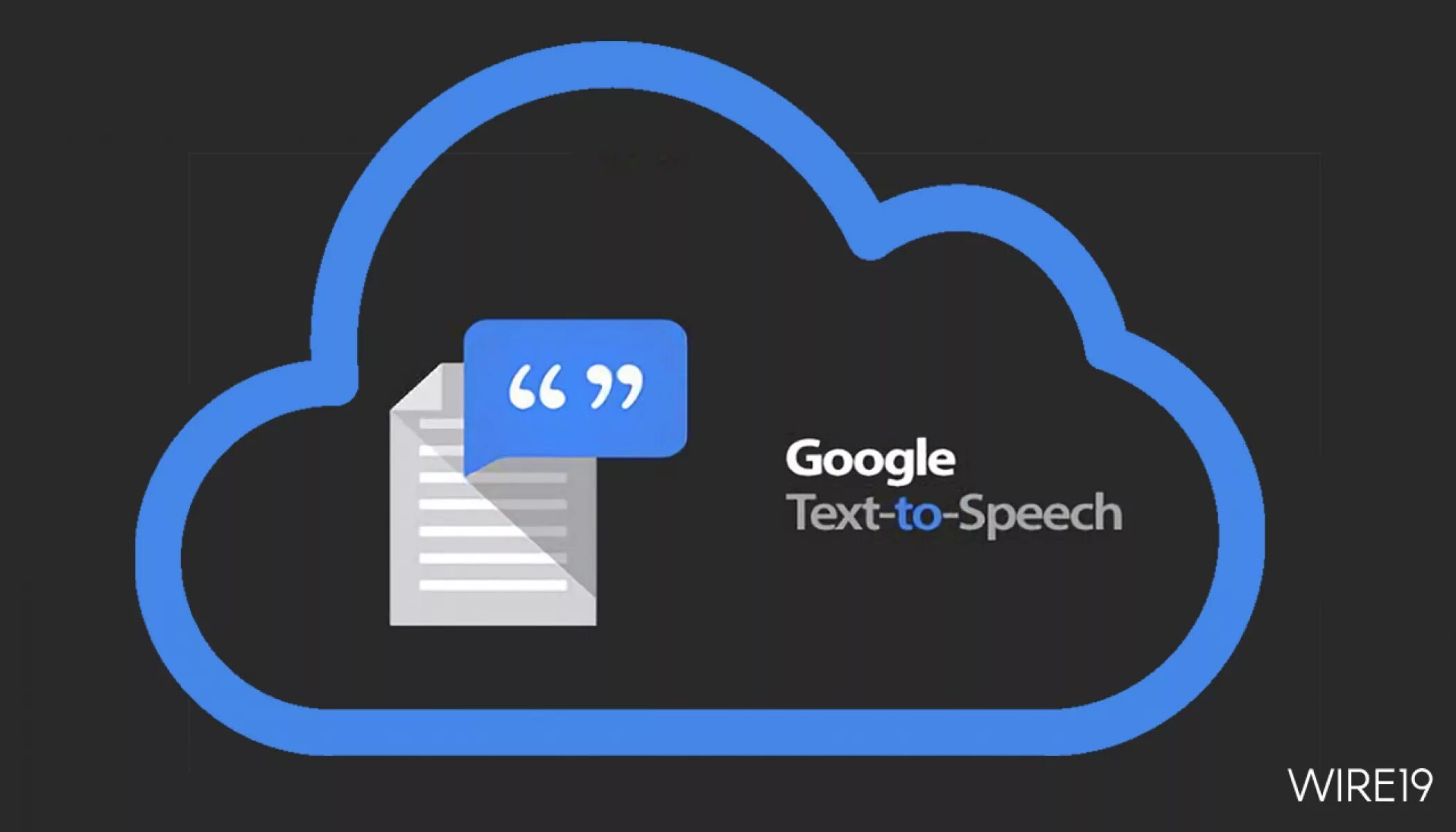 “ ”

Google
Text-to-Speech

WIRE19